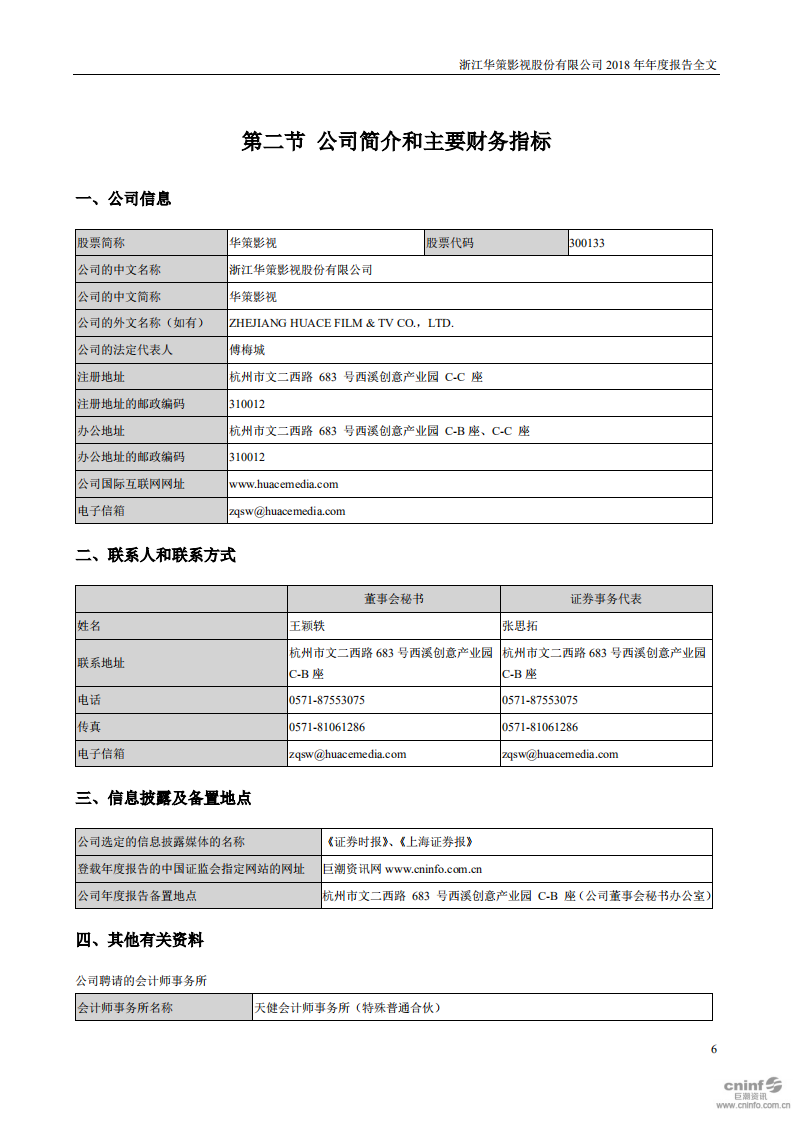 浙江华策影视股份有限公司 2018 年年度报告全文

第二节 公司简介和主要财务指标

一、公司信息

| 股票简称 | 华策影视 | 股票代码 | 300133 |
|---|---|---|---|
| 公司的中文名称 | 浙江华策影视股份有限公司 | | |
| 公司的中文简称 | 华策影视 | | |
| 公司的外文名称（如有） | ZHEJIANG HUACE FILM & TV CO.，LTD. | | |
| 公司的法定代表人 | 傅梅城 | | |
| 注册地址 | 杭州市文二西路 683 号西溪创意产业园 C-C 座 | | |
| 注册地址的邮政编码 | 310012 | | |
| 办公地址 | 杭州市文二西路 683 号西溪创意产业园 C-B 座、C-C 座 | | |
| 办公地址的邮政编码 | 310012 | | |
| 公司国际互联网网址 | www.huacemedia.com | | |
| 电子信箱 | zqsw@huacemedia.com | | |

二、联系人和联系方式

| | 董事会秘书 | 证券事务代表 |
|---|---|---|
| 姓名 | 王颖轶 | 张思拓 |
| 联系地址 | 杭州市文二西路 683 号西溪创意产业园 C-B 座 | 杭州市文二西路 683 号西溪创意产业园 C-B 座 |
| 电话 | 0571-87553075 | 0571-87553075 |
| 传真 | 0571-81061286 | 0571-81061286 |
| 电子信箱 | zqsw@huacemedia.com | zqsw@huacemedia.com |

三、信息披露及备置地点

| 公司选定的信息披露媒体的名称 | 《证券时报》、《上海证券报》 |
|---|---|
| 登载年度报告的中国证监会指定网站的网址 | 巨潮资讯网 www.cninfo.com.cn |
| 公司年度报告备置地点 | 杭州市文二西路 683 号西溪创意产业园 C-B 座（公司董事会秘书办公室） |

四、其他有关资料

公司聘请的会计师事务所

| 会计师事务所名称 | 天健会计师事务所（特殊普通合伙） |
|---|---|

6

cninf 巨潮资讯 www.cninfo.com.cn